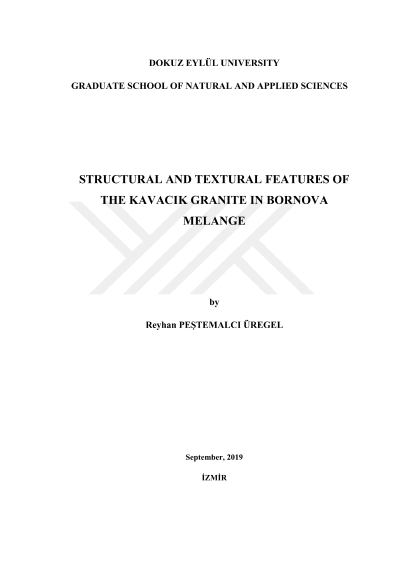 DOKUZ EYLÜL UNIVERSITY

GRADUATE SCHOOL OF NATURAL AND APPLIED SCIENCES

STRUCTURAL AND TEXTURAL FEATURES OF THE KAVACIK GRANITE IN BORNOVA MELANGE

by

Reyhan PEŞTEMALCI ÜREGEL

September, 2019

İZMİR